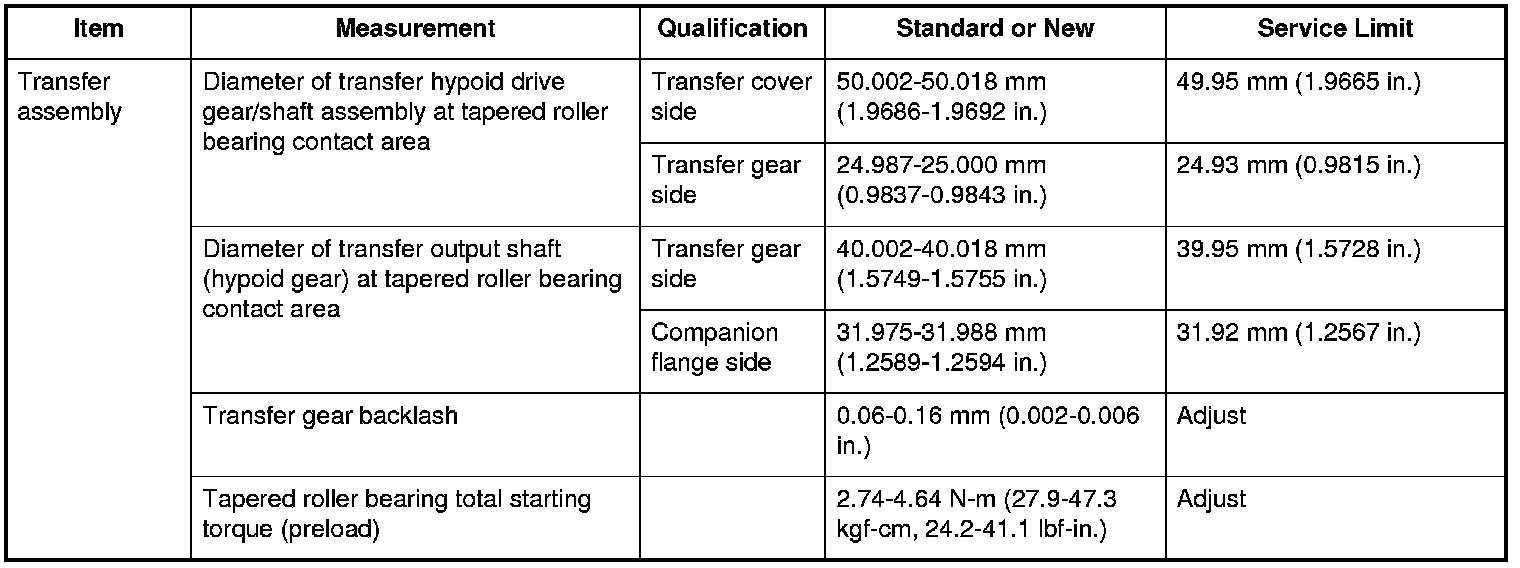 | Item | Measurement | Qualification | Standard or New | Service Limit |
|---|---|---|---|---|
| Transfer assembly | Diameter of transfer hypoid drive gear/shaft assembly at tapered roller bearing contact area | Transfer cover side | 50.002-50.018 mm (1.9686-1.9692 in.) | 49.95 mm (1.9665 in.) |
| | | Transfer gear side | 24.987-25.000 mm (0.9837-0.9843 in.) | 24.93 mm (0.9815 in.) |
| | Diameter of transfer output shaft (hypoid gear) at tapered roller bearing contact area | Transfer gear side | 40.002-40.018 mm (1.5749-1.5755 in.) | 39.95 mm (1.5728 in.) |
| | | Companion flange side | 31.975-31.988 mm (1.2589-1.2594 in.) | 31.92 mm (1.2567 in.) |
| | Transfer gear backlash | | 0.06-0.16 mm (0.002-0.006 in.) | Adjust |
| | Tapered roller bearing total starting torque (preload) | | 2.74-4.64 N-m (27.9-47.3 kgf-cm, 24.2-41.1 lbf-in.) | Adjust |